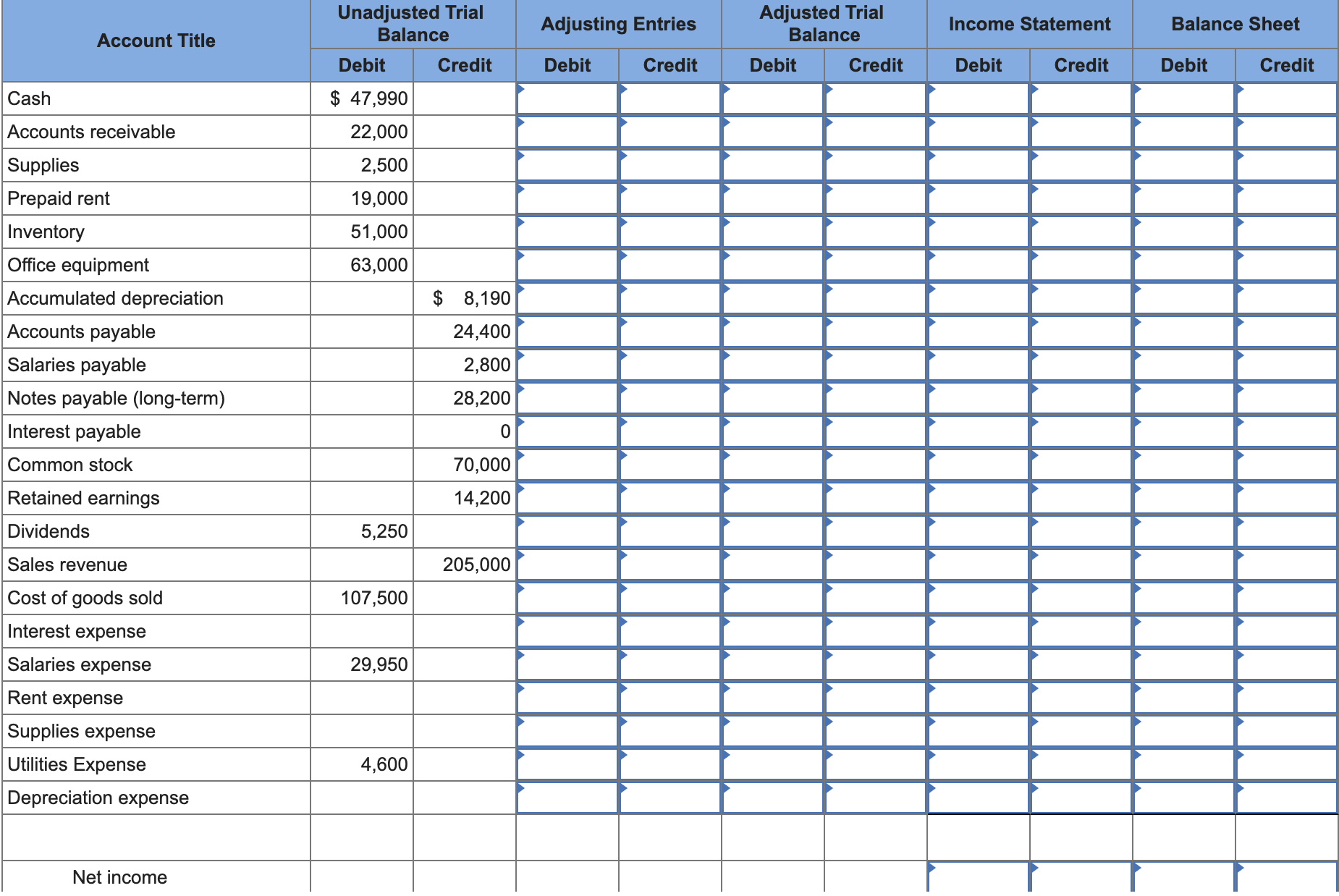 | Account Title | Unadjusted Trial Balance Debit | Unadjusted Trial Balance Credit | Adjusting Entries Debit | Adjusting Entries Credit | Adjusted Trial Balance Debit | Adjusted Trial Balance Credit | Income Statement Debit | Income Statement Credit | Balance Sheet Debit | Balance Sheet Credit |
|---|---|---|---|---|---|---|---|---|---|---|
| Cash | $ 47,990 | | | | | | | | | |
| Accounts receivable | 22,000 | | | | | | | | | |
| Supplies | 2,500 | | | | | | | | | |
| Prepaid rent | 19,000 | | | | | | | | | |
| Inventory | 51,000 | | | | | | | | | |
| Office equipment | 63,000 | | | | | | | | | |
| Accumulated depreciation | | $ 8,190 | | | | | | | | |
| Accounts payable | | 24,400 | | | | | | | | |
| Salaries payable | | 2,800 | | | | | | | | |
| Notes payable (long-term) | | 28,200 | | | | | | | | |
| Interest payable | | 0 | | | | | | | | |
| Common stock | | 70,000 | | | | | | | | |
| Retained earnings | | 14,200 | | | | | | | | |
| Dividends | 5,250 | | | | | | | | | |
| Sales revenue | | 205,000 | | | | | | | | |
| Cost of goods sold | 107,500 | | | | | | | | | |
| Interest expense | | | | | | | | | | |
| Salaries expense | 29,950 | | | | | | | | | |
| Rent expense | | | | | | | | | | |
| Supplies expense | | | | | | | | | | |
| Utilities Expense | 4,600 | | | | | | | | | |
| Depreciation expense | | | | | | | | | | |
| | | | | | | | | | | |
| Net income | | | | | | | | | | |